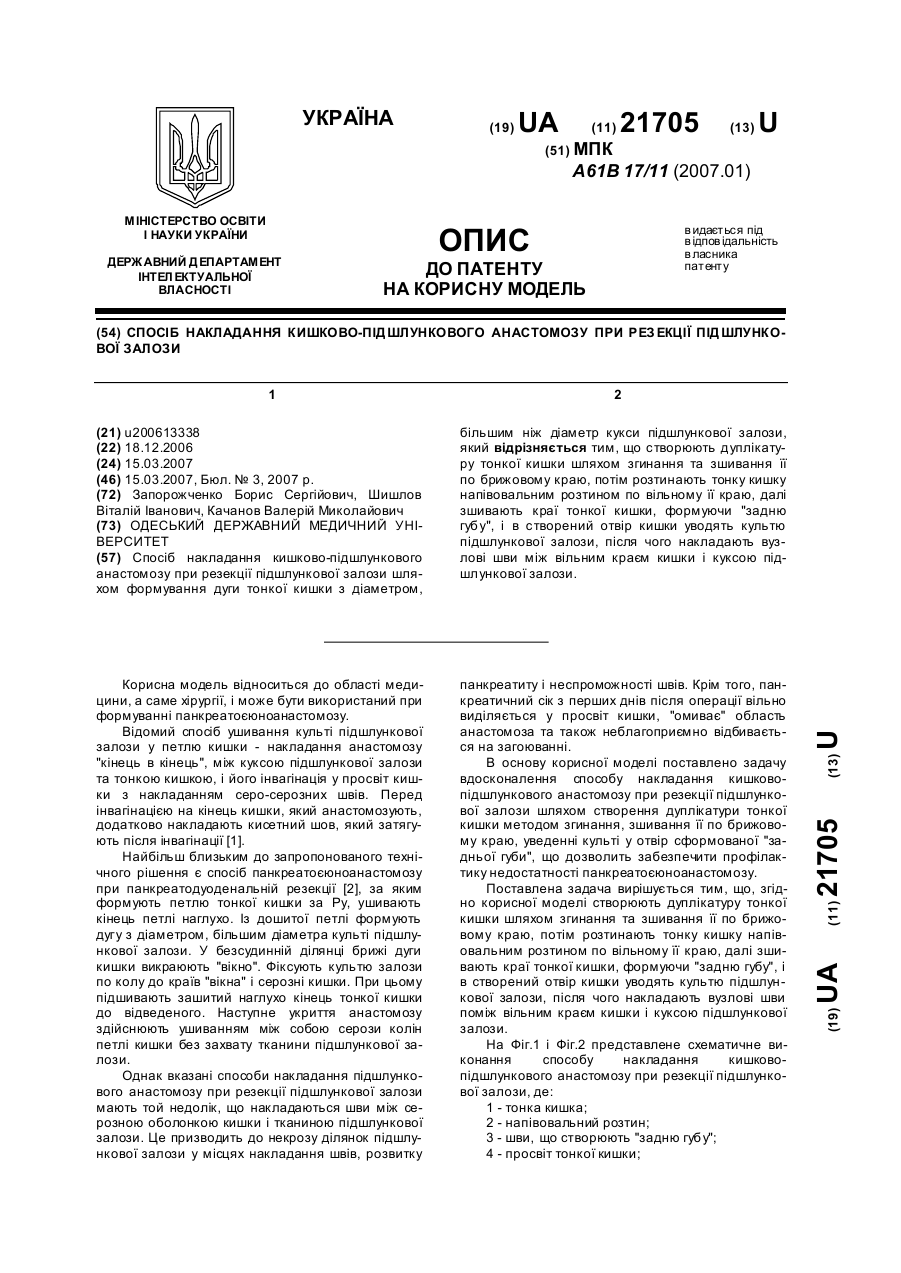 УКРАЇНА

(19) UA (11) 21705 (13) U

(51) МПК
A61B 17/11 (2007.01)

МІНІСТЕРСТВО ОСВІТИ І НАУКИ УКРАЇНИ

ДЕРЖАВНИЙ ДЕПАРТАМЕНТ ІНТЕЛЕКТУАЛЬНОЇ ВЛАСНОСТІ

ОПИС
ДО ПАТЕНТУ
НА КОРИСНУ МОДЕЛЬ

видається під відповідальність власника патенту

(54) СПОСІБ НАКЛАДАННЯ КИШКОВО-ПІДШЛУНКОВОГО АНАСТОМОЗУ ПРИ РЕЗЕКЦІЇ ПІДШЛУНКОВОЇ ЗАЛОЗИ

1

(21) u200613338
(22) 18.12.2006
(24) 15.03.2007
(46) 15.03.2007, Бюл. № 3, 2007 р.
(72) Запорожченко Борис Сергійович, Шишлов Віталій Іванович, Качанов Валерій Миколайович
(73) ОДЕСЬКИЙ ДЕРЖАВНИЙ МЕДИЧНИЙ УНІВЕРСИТЕТ
(57) Спосіб накладання кишково-підшлункового анастомозу при резекції підшлункової залози шляхом формування дуги тонкої кишки з діаметром,

2

більшим ніж діаметр кукси підшлункової залози, який відрізняється тим, що створюють дуплікатуру тонкої кишки шляхом згинання та зшивання її по брижовому краю, потім розтинають тонку кишку напівовальним розтином по вільному її краю, далі зшивають краї тонкої кишки, формуючи "задню губу", і в створений отвір кишки уводять культю підшлункової залози, після чого накладають вузлові шви між вільним краєм кишки і куксою підшлункової залози.

Корисна модель відноситься до області медицини, а саме хірургії, і може бути використаний при формуванні панкреатоєюноанастомозу.

Відомий спосіб ушивання культі підшлункової залози у петлю кишки - накладання анастомозу "кінець в кінець", між куксою підшлункової залози та тонкою кишкою, і його інвагінація у просвіт кишки з накладанням серо-серозних швів. Перед інвагінацією на кінець кишки, який анастомозують, додатково накладають кисетний шов, який затягують після інвагінації [1].

Найбільш близьким до запропонованого технічного рішення є спосіб панкреатоєюноанастомозу при панкреатодуоденальній резекції [2], за яким формують петлю тонкої кишки за Ру, ушивають кінець петлі наглухо. Із дошитої петлі формують дугу з діаметром, більшим діаметра культі підшлункової залози. У безсудинній ділянці брижі дуги кишки викраюють "вікно". Фіксують культю залози по колу до країв "вікна" і серозні кишки. При цьому підшивають зашитий наглухо кінець тонкої кишки до відведеного. Наступне укриття анастомозу здійснюють ушиванням між собою серози колін петлі кишки без захвату тканини підшлункової залози.

Однак вказані способи накладання підшлункового анастомозу при резекції підшлункової залози мають той недолік, що накладаються шви між серозною оболонкою кишки і тканиною підшлункової залози. Це призводить до некрозу ділянок підшлункової залози у місцях накладання швів, розвитку панкреатиту і неспроможності швів. Крім того, панкреатичний сік з перших днів після операції вільно виділяється у просвіт кишки, "омиває" область анастомоза та також неблагоприємно відбивається на загоюванні.

В основу корисної моделі поставлено задачу вдосконалення способу накладання кишково-підшлункового анастомозу при резекції підшлункової залози шляхом створення дуплікатури тонкої кишки методом згинання, зшивання її по брижовому краю, уведенні культі у отвір сформованої "задньої губи", що дозволить забезпечити профілактику недостатності панкреатоєюноанастомозу.

Поставлена задача вирішується тим, що, згідно корисної моделі створюють дуплікатуру тонкої кишки шляхом згинання та зшивання її по брижовому краю, потім розтинають тонку кишку напівовальним розтином по вільному її краю, далі зшивають краї тонкої кишки, формуючи "задню губу", і в створений отвір кишки уводять культю підшлункової залози, після чого накладають вузлові шви поміж вільним краєм кишки і куксою підшлункової залози.

На Фіг.1 і Фіг.2 представлене схематичне виконання способу накладання кишково-підшлункового анастомозу при резекції підшлункової залози, де:
1 - тонка кишка;
2 - напівовальний розтин;
3 - шви, що створюють "задню губу";
4 - просвіт тонкої кишки;

(19) UA (11) 21705 (13) U